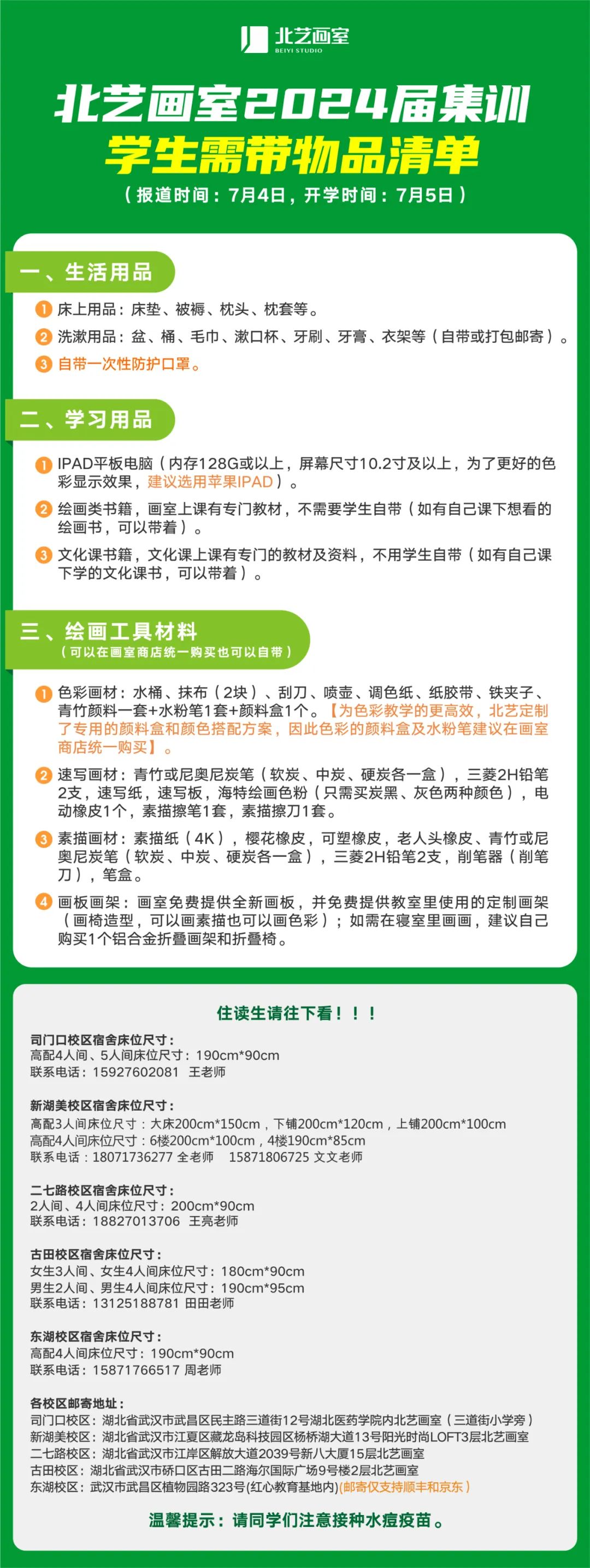 北艺画室
BEIYI STUDIO

北艺画室2024届集训
学生需带物品清单
（报道时间：7月4日，开学时间：7月5日）

一、生活用品

1 床上用品：床垫、被褥、枕头、枕套等。
2 洗漱用品：盆、桶、毛巾、漱口杯、牙刷、牙膏、衣架等（自带或打包邮寄）。
3 自带一次性防护口罩。

二、学习用品

1 IPAD平板电脑（内存128G或以上，屏幕尺寸10.2寸及以上，为了更好的色彩显示效果，建议选用苹果IPAD）。
2 绘画类书籍，画室上课有专门教材，不需要学生自带（如有自己课下想看的绘画书，可以带着）。
3 文化课书籍，文化课上课有专门的教材及资料，不用学生自带（如有自己课下学的文化课书，可以带着）。

三、绘画工具材料
（可以在画室商店统一购买也可以自带）

1 色彩画材：水桶、抹布（2块）、刮刀、喷壶、调色纸、纸胶带、铁夹子、青竹颜料一套+水粉笔1套+颜料盒1个。【为色彩教学的更高效，北艺定制了专用的颜料盒和颜色搭配方案，因此色彩的颜料盒及水粉笔建议在画室商店统一购买】。
2 速写画材：青竹或尼奥尼炭笔（软炭、中炭、硬炭各一盒），三菱2H铅笔2支，速写纸，速写板，海特绘画色粉（只需买炭黑、灰色两种颜色），电动橡皮1个，素描擦笔1套，素描擦刀1套。
3 素描画材：素描纸（4K），樱花橡皮，可塑橡皮，老人头橡皮、青竹或尼奥尼炭笔（软炭、中炭、硬炭各一盒），三菱2H铅笔2支，削笔器（削笔刀），笔盒。
4 画板画架：画室免费提供全新画板，并免费提供教室里使用的定制画架（画椅造型，可以画素描也可以画色彩）；如需在寝室里画画，建议自己购买1个铝合金折叠画架和折叠椅。

住读生请往下看！！！

司门口校区宿舍床位尺寸：
高配4人间、5人间床位尺寸：190cm*90cm
联系电话：15927602081 王老师

新湖美校区宿舍床位尺寸：
高配3人间床位尺寸：大床200cm*150cm，下铺200cm*120cm，上铺200cm*100cm
高配4人间床位尺寸：6楼200cm*100cm，4楼190cm*85cm
联系电话：18071736277 全老师 15871806725 文文老师

二七路校区宿舍床位尺寸：
2人间、4人间床位尺寸：200cm*90cm
联系电话：18827013706 王亮老师

古田校区宿舍床位尺寸：
女生3人间、女生4人间床位尺寸：180cm*90cm
男生2人间、男生4人间床位尺寸：190cm*95cm
联系电话：13125188781 田田老师

东湖校区宿舍床位尺寸：
高配4人间床位尺寸：190cm*90cm
联系电话：15871766517 周老师

各校区邮寄地址：
司门口校区：湖北省武汉市武昌区民主路三道街12号湖北医药学院内北艺画室（三道街小学旁）
新湖美校区：湖北省武汉市江夏区藏龙岛科技园区杨桥湖大道13号阳光时尚LOFT3层北艺画室
二七路校区：湖北省武汉市江岸区解放大道2039号新八大厦15层北艺画室
古田校区：湖北省武汉市硚口区古田二路海尔国际广场9号楼2层北艺画室
东湖校区：武汉市武昌区植物园路323号(红心教育基地内)(邮寄仅支持顺丰和京东）

温馨提示：请同学们注意接种水痘疫苗。